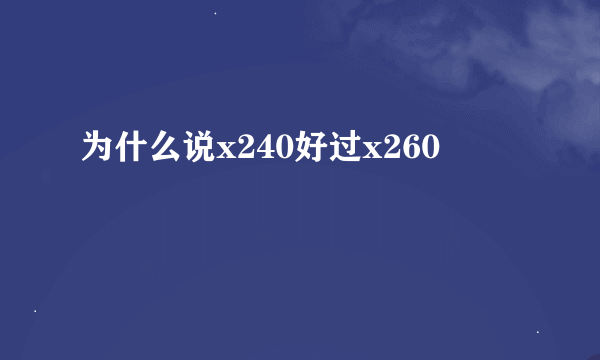 为什么说x240好过x260